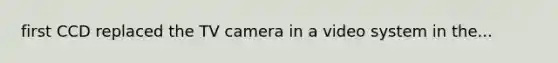 first CCD replaced the TV camera in a video system in the...